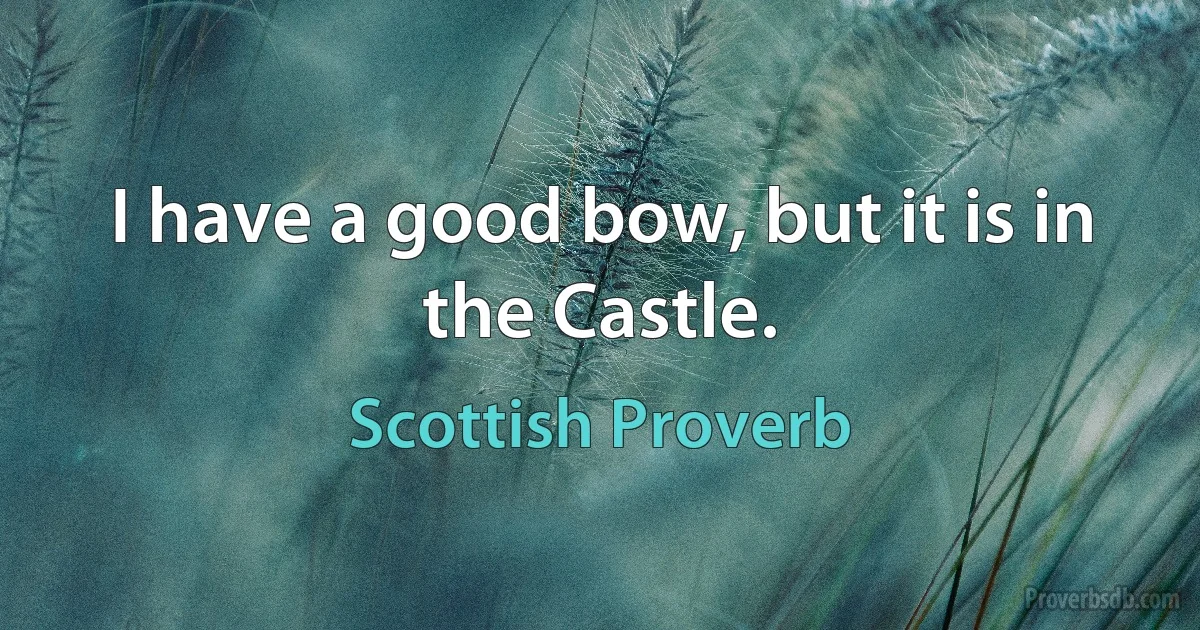 I have a good bow, but it is in the Castle.

Scottish Proverb

Proverbsdb.com